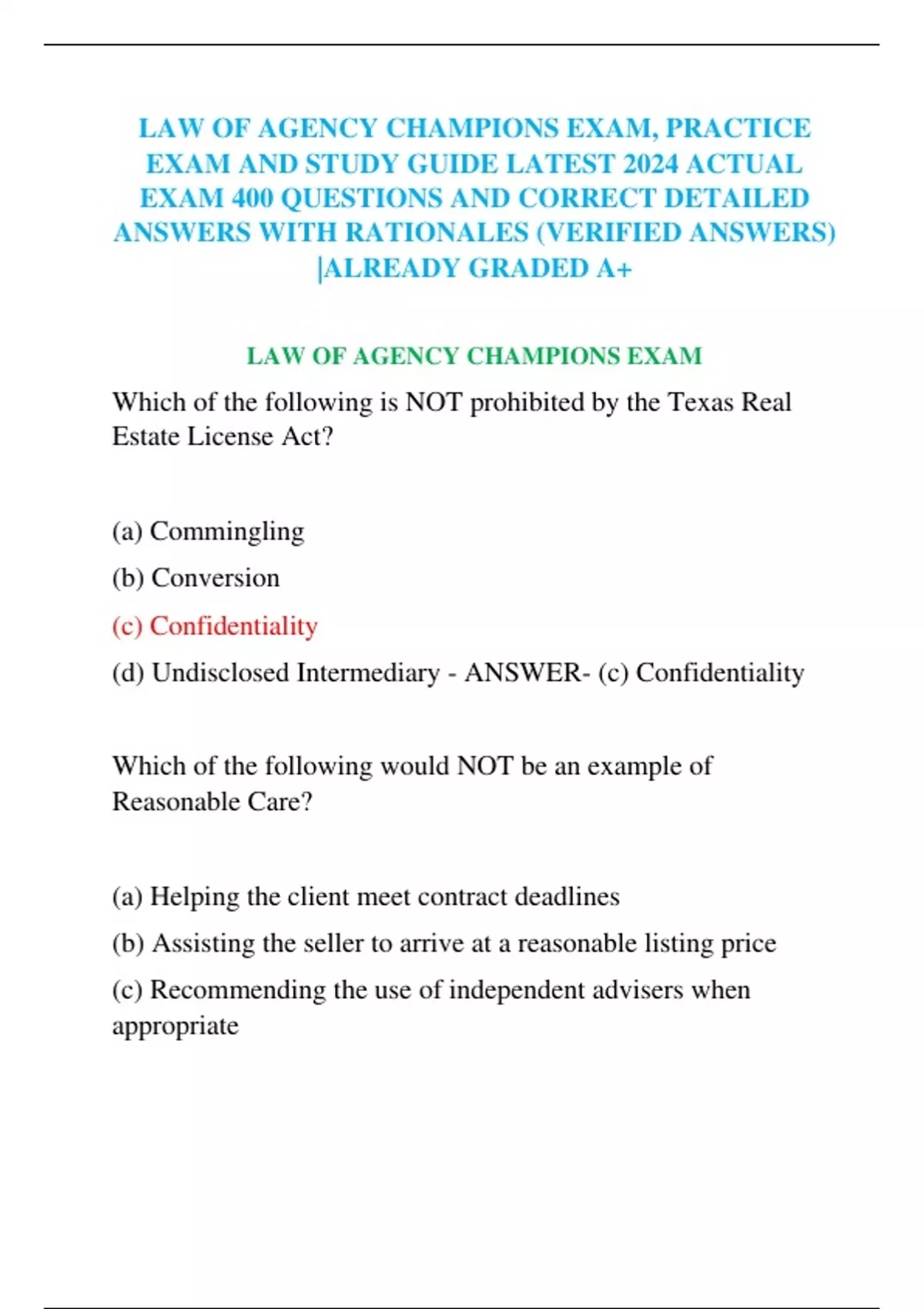 LAW OF AGENCY CHAMPIONS EXAM, PRACTICE EXAM AND STUDY GUIDE LATEST 2024 ACTUAL EXAM 400 QUESTIONS AND CORRECT DETAILED ANSWERS WITH RATIONALES (VERIFIED ANSWERS) |ALREADY GRADED A+

LAW OF AGENCY CHAMPIONS EXAM

Which of the following is NOT prohibited by the Texas Real Estate License Act?

(a) Commingling

(b) Conversion

(c) Confidentiality

(d) Undisclosed Intermediary - ANSWER- (c) Confidentiality

Which of the following would NOT be an example of Reasonable Care?

(a) Helping the client meet contract deadlines

(b) Assisting the seller to arrive at a reasonable listing price

(c) Recommending the use of independent advisers when appropriate